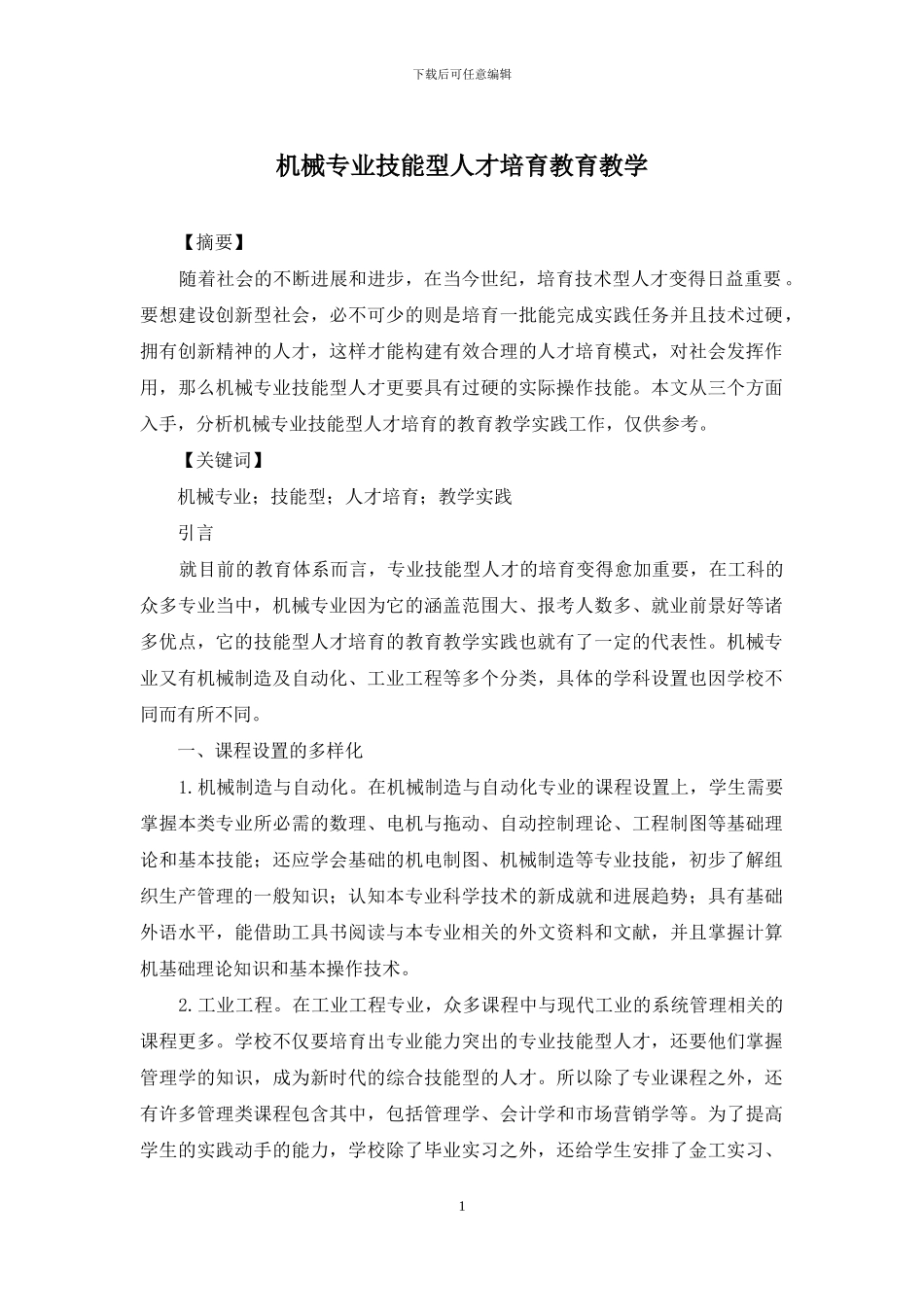 下载后可任意编辑

机械专业技能型人才培育教育教学

【摘要】

随着社会的不断进展和进步，在当今世纪，培育技术型人才变得日益重要。要想建设创新型社会，必不可少的则是培育一批能完成实践任务并且技术过硬，拥有创新精神的人才，这样才能构建有效合理的人才培育模式，对社会发挥作用，那么机械专业技能型人才更要具有过硬的实际操作技能。本文从三个方面入手，分析机械专业技能型人才培育的教育教学实践工作，仅供参考。

【关键词】

机械专业；技能型；人才培育；教学实践

引言

就目前的教育体系而言，专业技能型人才的培育变得愈加重要，在工科的众多专业当中，机械专业因为它的涵盖范围大、报考人数多、就业前景好等诸多优点，它的技能型人才培育的教育教学实践也就有了一定的代表性。机械专业又有机械制造及自动化、工业工程等多个分类，具体的学科设置也因学校不同而有所不同。

一、课程设置的多样化

1.机械制造与自动化。在机械制造与自动化专业的课程设置上，学生需要掌握本类专业所必需的数理、电机与拖动、自动控制理论、工程制图等基础理论和基本技能；还应学会基础的机电制图、机械制造等专业技能，初步了解组织生产管理的一般知识；认知本专业科学技术的新成就和进展趋势；具有基础外语水平，能借助工具书阅读与本专业相关的外文资料和文献，并且掌握计算机基础理论知识和基本操作技术。

2.工业工程。在工业工程专业，众多课程中与现代工业的系统管理相关的课程更多。学校不仅要培育出专业能力突出的专业技能型人才，还要他们掌握管理学的知识，成为新时代的综合技能型的人才。所以除了专业课程之外，还有许多管理类课程包含其中，包括管理学、会计学和市场营销学等。为了提高学生的实践动手的能力，学校除了毕业实习之外，还给学生安排了金工实习、

1